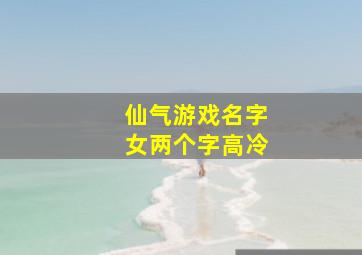 仙气游戏名字
女两个字高冷